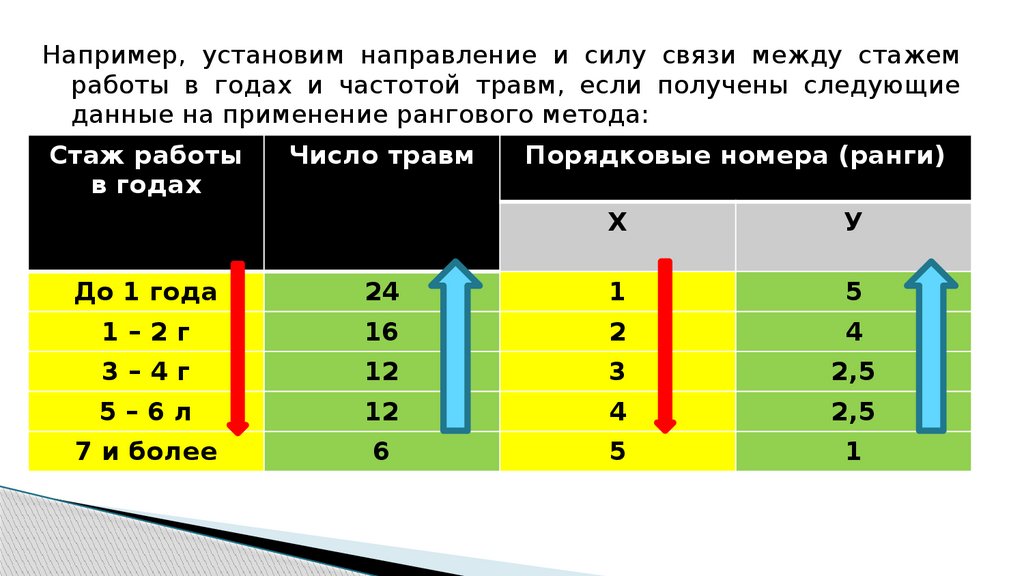 Например, установим направление и силу связи между стажем работы в годах и частотой травм, если получены следующие данные на применение рангового метода:

| Стаж работы в годах | Число травм | Порядковые номера (ранги) | |
|---|---|---|---|
| | | Х | У |
| До 1 года | 24 | 1 | 5 |
| 1 – 2 г | 16 | 2 | 4 |
| 3 – 4 г | 12 | 3 | 2,5 |
| 5 – 6 л | 12 | 4 | 2,5 |
| 7 и более | 6 | 5 | 1 |